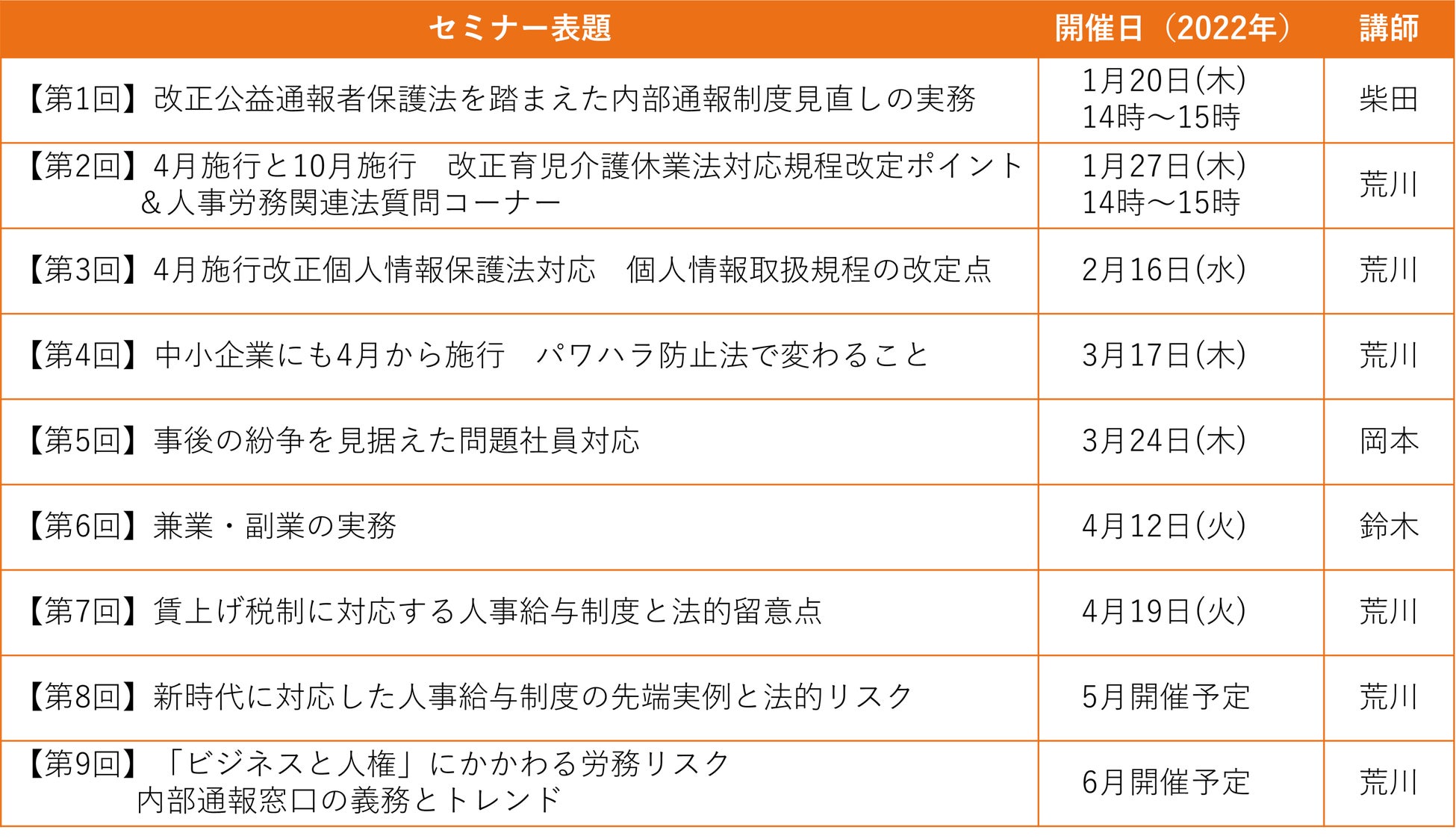 | セミナー表題 | 開催日（2022年） | 講師 |
|---|---|---|
| 【第1回】改正公益通報者保護法を踏まえた内部通報制度見直しの実務 | 1月20日(木) 14時～15時 | 柴田 |
| 【第2回】4月施行と10月施行　改正育児介護休業法対応規程改定ポイント ＆人事労務関連法質問コーナー | 1月27日(木) 14時～15時 | 荒川 |
| 【第3回】4月施行改正個人情報保護法対応　個人情報取扱規程の改定点 | 2月16日(水) | 荒川 |
| 【第4回】中小企業にも4月から施行　パワハラ防止法で変わること | 3月17日(木) | 荒川 |
| 【第5回】事後の紛争を見据えた問題社員対応 | 3月24日(木) | 岡本 |
| 【第6回】兼業・副業の実務 | 4月12日(火) | 鈴木 |
| 【第7回】賃上げ税制に対応する人事給与制度と法的留意点 | 4月19日(火) | 荒川 |
| 【第8回】新時代に対応した人事給与制度の先端実例と法的リスク | 5月開催予定 | 荒川 |
| 【第9回】「ビジネスと人権」にかかわる労務リスク 内部通報窓口の義務とトレンド | 6月開催予定 | 荒川 |